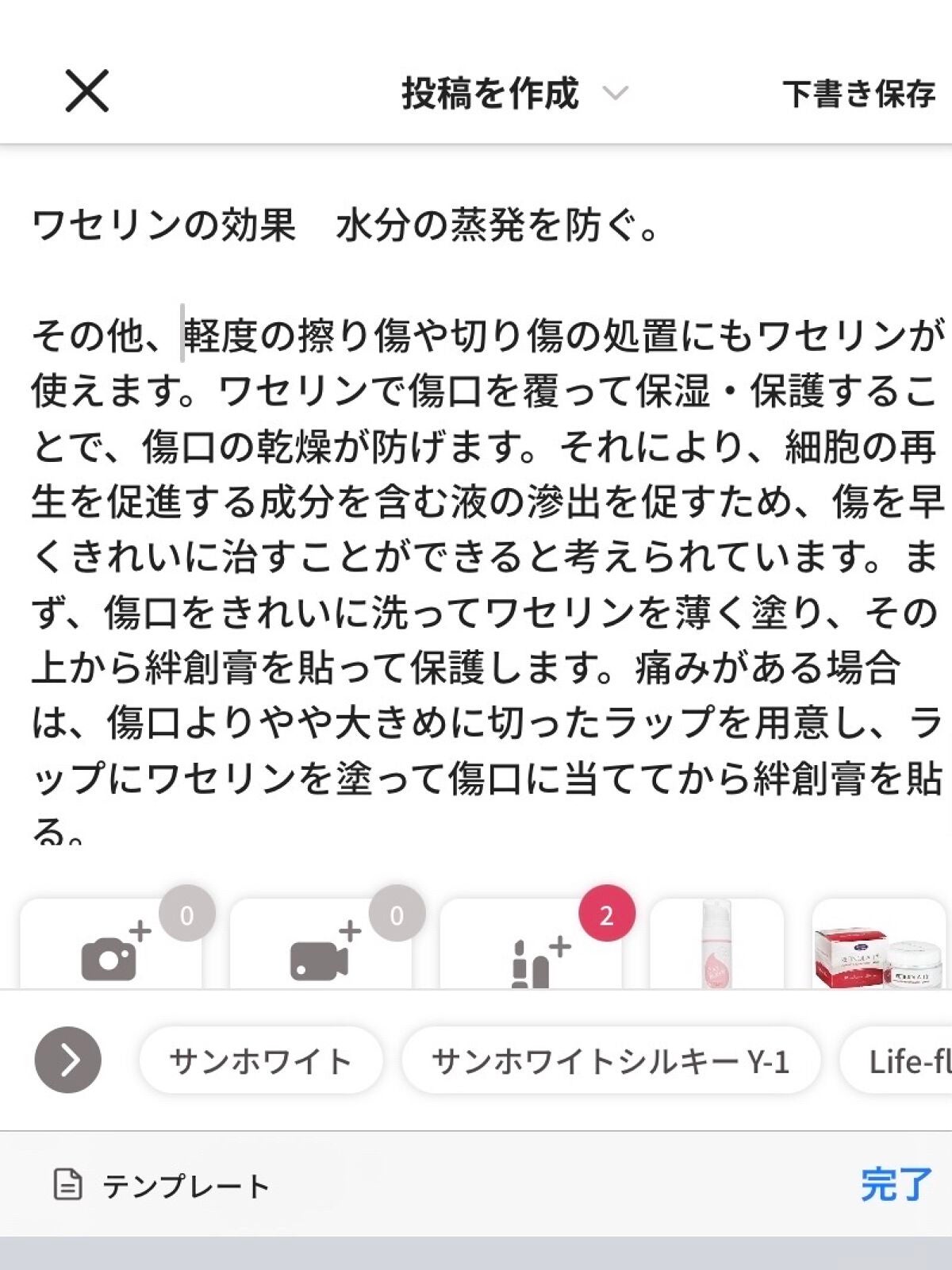 投稿を作成

下書き保存

ワセリンの効果　水分の蒸発を防ぐ。

その他、軽度の擦り傷や切り傷の処置にもワセリンが使えます。ワセリンで傷口を覆って保湿・保護することで、傷口の乾燥が防げます。それにより、細胞の再生を促進する成分を含む液の滲出を促すため、傷を早くきれいに治すことができると考えられています。まず、傷口をきれいに洗ってワセリンを薄く塗り、その上から絆創膏を貼って保護します。痛みがある場合は、傷口よりやや大きめに切ったラップを用意し、ラップにワセリンを塗って傷口に当ててから絆創膏を貼る。

0

0

2

サンホワイト

サンホワイトシルキー Y-1

Life-fl

テンプレート

完了